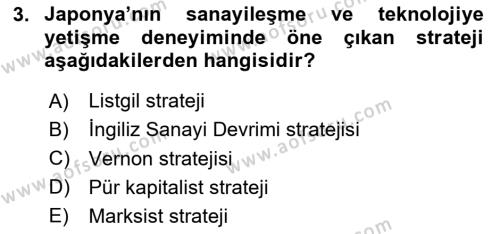 3. Japonya'nın sanayileşme ve teknolojiye yetişme deneyiminde öne çıkan strateji aşağıdakilerden hangisidir?

A) Listgil strateji
B) İngiliz Sanayi Devrimi stratejisi
C) Vernon stratejisi
D) Pür kapitalist strateji
E) Marksist strateji

www.aofsoru.com